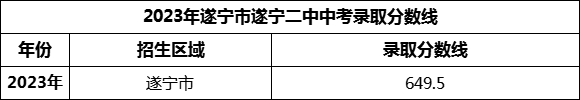 2023年遂宁市遂宁二中中考录取分数线

| 年份 | 招生区域 | 录取分数线 |
|---|---|---|
| 2023年 | 遂宁市 | 649.5 |